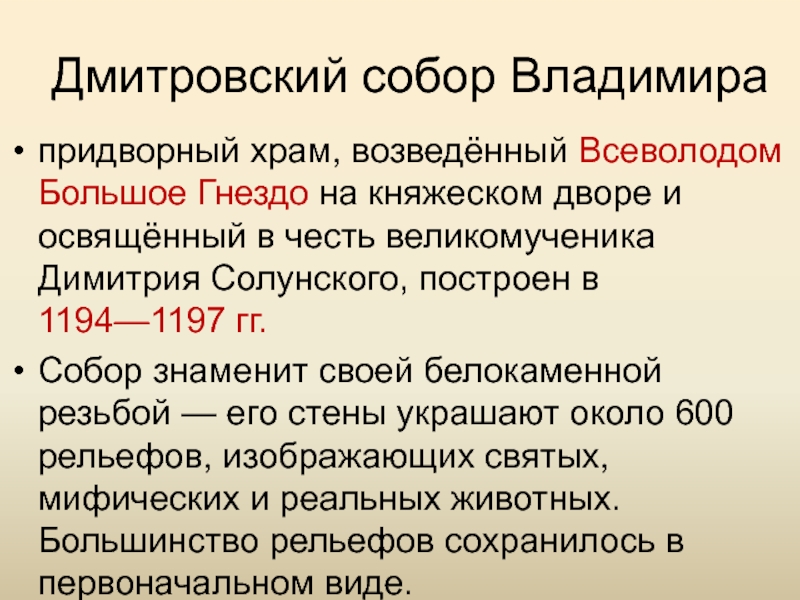 Дмитровский собор Владимира

• придворный храм, возведённый Всеволодом Большое Гнездо на княжеском дворе и освящённый в честь великомученика Димитрия Солунского, построен в 1194—1197 гг.

• Собор знаменит своей белокаменной резьбой — его стены украшают около 600 рельефов, изображающих святых, мифических и реальных животных. Большинство рельефов сохранилось в первоначальном виде.